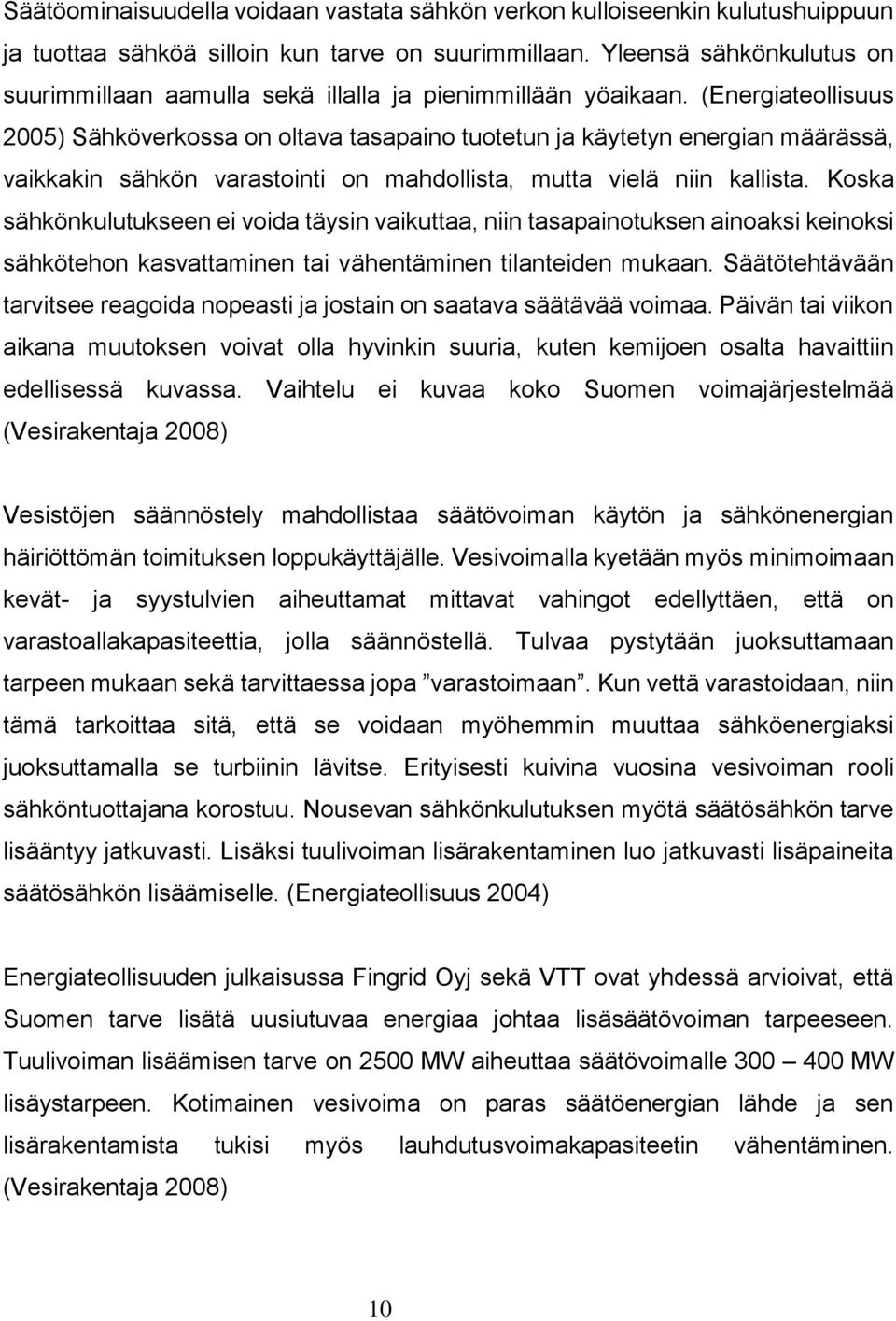 Säätöominaisuudella voidaan vastata sähkön verkon kulloiseenkin kulutushuippuun ja tuottaa sähköä silloin kun tarve on suurimmillaan. Yleensä sähkönkulutus on suurimmillaan aamulla sekä illalla ja pienimmillään yöaikaan. (Energiateollisuus 2005) Sähköverkossa on oltava tasapaino tuotetun ja käytetyn energian määrässä, vaikkakin sähkön varastointi on mahdollista, mutta vielä niin kallista. Koska sähkönkulutukseen ei voida täysin vaikuttaa, niin tasapainotuksen ainoaksi keinoksi sähkötehon kasvattaminen tai vähentäminen tilanteiden mukaan. Säätötehtävään tarvitsee reagoida nopeasti ja jostain on saatava säätävää voimaa. Päivän tai viikon aikana muutoksen voivat olla hyvinkin suuria, kuten kemijoen osalta havaittiin edellisessä kuvassa. Vaihtelu ei kuvaa koko Suomen voimajärjestelmää (Vesirakentaja 2008)

Vesistöjen säännöstely mahdollistaa säätövoiman käytön ja sähkönenergian häiriöttömän toimituksen loppukäyttäjälle. Vesivoimalla kyetään myös minimoimaan kevät- ja syystulvien aiheuttamat mittavat vahingot edellyttäen, että on varastoallakapasiteettia, jolla säännöstellä. Tulvaa pystytään juoksuttamaan tarpeen mukaan sekä tarvittaessa jopa ”varastoimaan”. Kun vettä varastoidaan, niin tämä tarkoittaa sitä, että se voidaan myöhemmin muuttaa sähköenergiaksi juoksuttamalla se turbiinin lävitse. Erityisesti kuivina vuosina vesivoiman rooli sähköntuottajana korostuu. Nousevan sähkönkulutuksen myötä säätösähkön tarve lisääntyy jatkuvasti. Lisäksi tuulivoiman lisärakentaminen luo jatkuvasti lisäpaineita säätösähkön lisäämiselle. (Energiateollisuus 2004)

Energiateollisuuden julkaisussa Fingrid Oyj sekä VTT ovat yhdessä arvioivat, että Suomen tarve lisätä uusiutuvaa energiaa johtaa lisäsäätövoiman tarpeeseen. Tuulivoiman lisäämisen tarve on 2500 MW aiheuttaa säätövoimalle 300 – 400 MW lisäystarpeen. Kotimainen vesivoima on paras säätöenergian lähde ja sen lisärakentamista tukisi myös lauhdutusvoimakapasiteetin vähentäminen. (Vesirakentaja 2008)

10